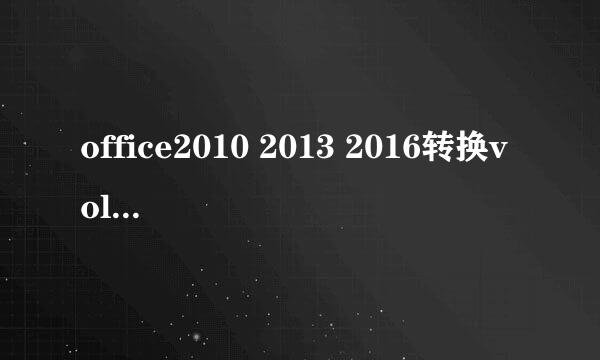 office2010 2013 2016转换vol...